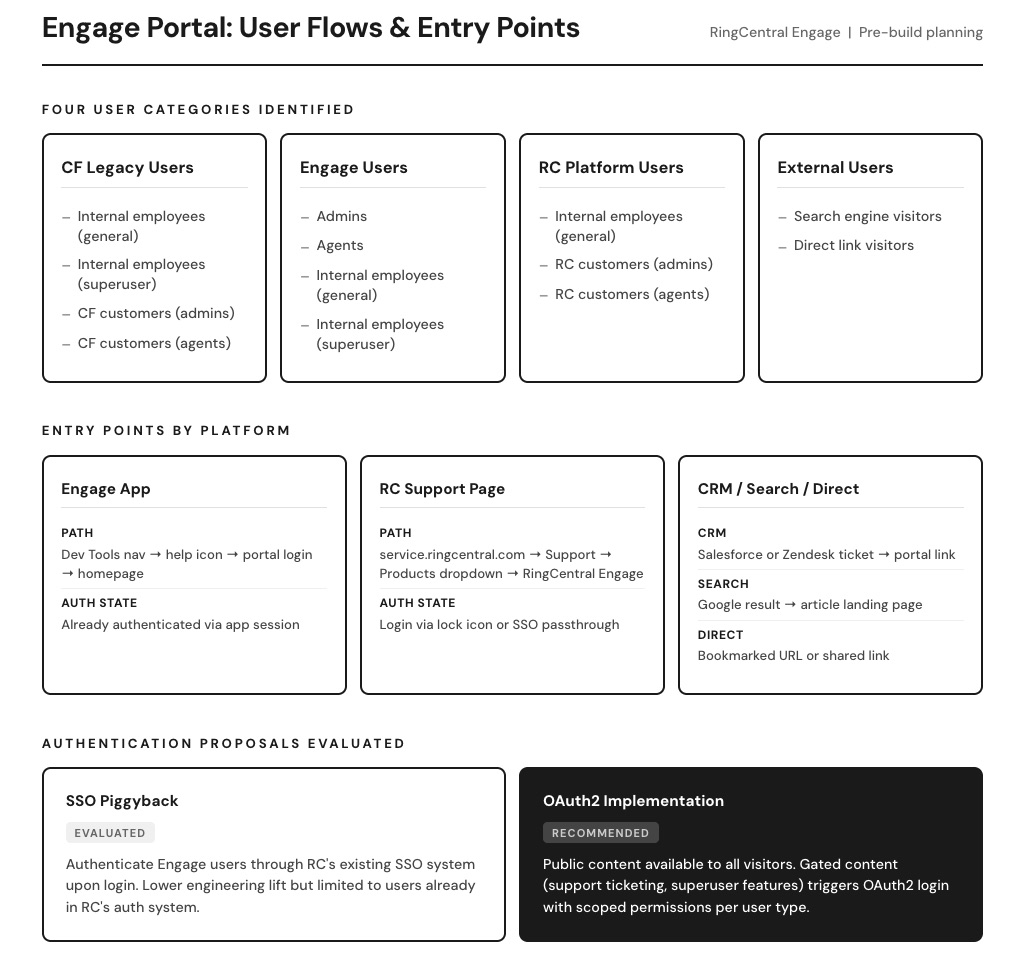 Engage Portal: User Flows & Entry Points

RingCentral Engage | Pre-build planning

FOUR USER CATEGORIES IDENTIFIED

CF Legacy Users
– Internal employees (general)
– Internal employees (superuser)
– CF customers (admins)
– CF customers (agents)

Engage Users
– Admins
– Agents
– Internal employees (general)
– Internal employees (superuser)

RC Platform Users
– Internal employees (general)
– RC customers (admins)
– RC customers (agents)

External Users
– Search engine visitors
– Direct link visitors

ENTRY POINTS BY PLATFORM

Engage App
PATH
Dev Tools nav → help icon → portal login → homepage
AUTH STATE
Already authenticated via app session

RC Support Page
PATH
service.ringcentral.com → Support → Products dropdown → RingCentral Engage
AUTH STATE
Login via lock icon or SSO passthrough

CRM / Search / Direct
CRM
Salesforce or Zendesk ticket → portal link
SEARCH
Google result → article landing page
DIRECT
Bookmarked URL or shared link

AUTHENTICATION PROPOSALS EVALUATED

SSO Piggyback
EVALUATED
Authenticate Engage users through RC's existing SSO system upon login. Lower engineering lift but limited to users already in RC's auth system.

OAuth2 Implementation
RECOMMENDED
Public content available to all visitors. Gated content (support ticketing, superuser features) triggers OAuth2 login with scoped permissions per user type.